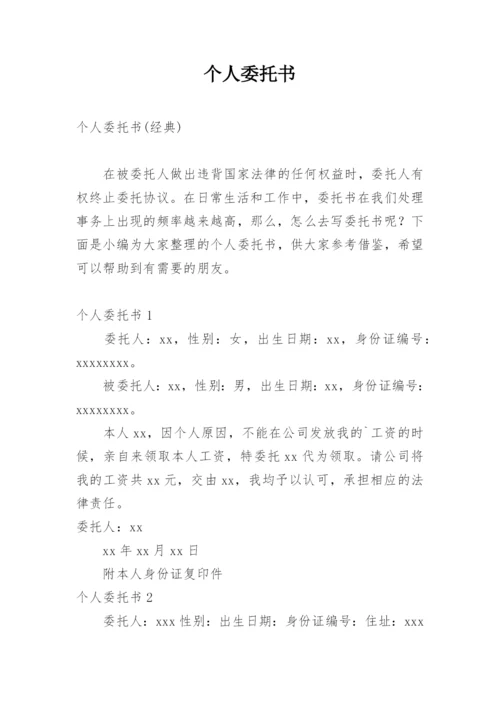 个人委托书

个人委托书(经典)

在被委托人做出违背国家法律的任何权益时，委托人有权终止委托协议。在日常生活和工作中，委托书在我们处理事务上出现的频率越来越高，那么，怎么去写委托书呢？下面是小编为大家整理的个人委托书，供大家参考借鉴，希望可以帮助到有需要的朋友。

个人委托书 1

委托人：xx，性别：女，出生日期：xx，身份证编号：xxxxxxxx。

被委托人：xx，性别：男，出生日期：xx，身份证编号：xxxxxxxx。

本人 xx，因个人原因，不能在公司发放我的`工资的时候，亲自来领取本人工资，特委托 xx 代为领取。请公司将我的工资共 xx 元，交由 xx，我均予以认可，承担相应的法律责任。

委托人：xx

xx 年 xx 月 xx 日

附本人身份证复印件

个人委托书 2

委托人：xxx 性别：出生日期：身份证编号：住址：xxx